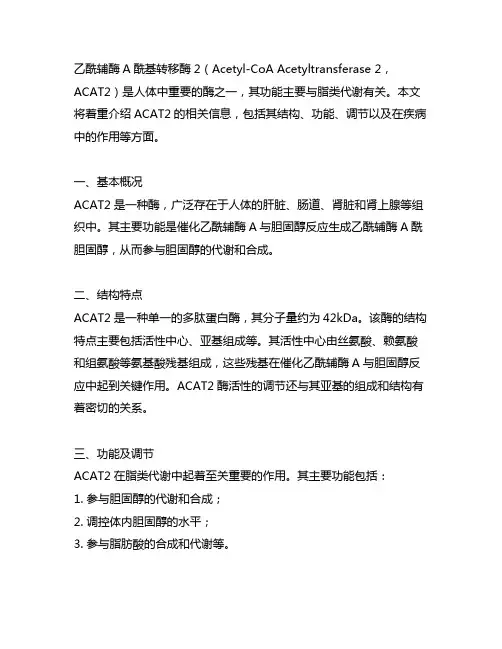 乙酰辅酶 A 酰基转移酶 2（Acetyl-CoA Acetyltransferase 2，ACAT2）是人体中重要的酶之一，其功能主要与脂类代谢有关。本文将着重介绍 ACAT2 的相关信息，包括其结构、功能、调节以及在疾病中的作用等方面。

一、基本概况
ACAT2 是一种酶，广泛存在于人体的肝脏、肠道、肾脏和肾上腺等组织中。其主要功能是催化乙酰辅酶 A 与胆固醇反应生成乙酰辅酶 A 酰胆固醇，从而参与胆固醇的代谢和合成。

二、结构特点
ACAT2 是一种单一的多肽蛋白酶，其分子量约为 42kDa。该酶的结构特点主要包括活性中心、亚基组成等。其活性中心由丝氨酸、赖氨酸和组氨酸等氨基酸残基组成，这些残基在催化乙酰辅酶 A 与胆固醇反应中起到关键作用。ACAT2 酶活性的调节还与其亚基的组成和结构有着密切的关系。

三、功能及调节
ACAT2 在脂类代谢中起着至关重要的作用。其主要功能包括：
1. 参与胆固醇的代谢和合成；
2. 调控体内胆固醇的水平；
3. 参与脂肪酸的合成和代谢等。